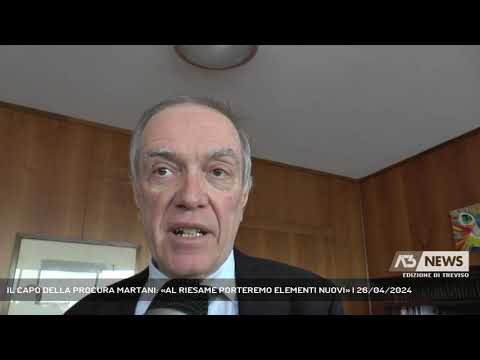 A3 NEWS
EDIZIONE DI TREVISO

IL CAPO DELLA PROCURA MARTANI: «AL RIESAME PORTEREMO ELEMENTI NUOVI» | 26/04/2024